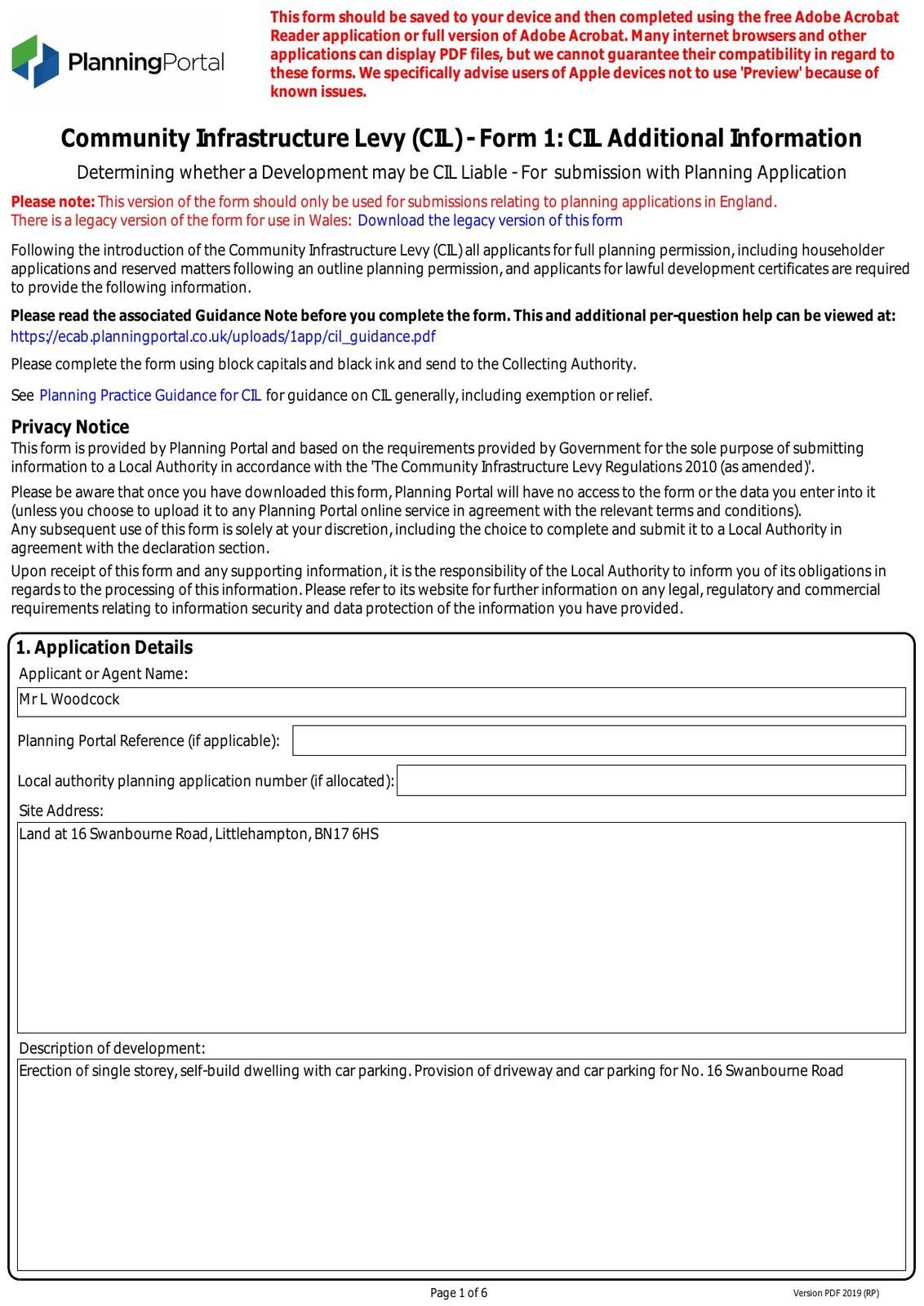 PlanningPortal

This form should be saved to your device and then completed using the free Adobe Acrobat Reader application or full version of Adobe Acrobat. Many internet browsers and other applications can display PDF files, but we cannot guarantee their compatibility in regard to these forms. We specifically advise users of Apple devices not to use 'Preview' because of known issues.

Community Infrastructure Levy (CIL) - Form 1: CIL Additional Information

Determining whether a Development may be CIL Liable - For submission with Planning Application

Please note: This version of the form should only be used for submissions relating to planning applications in England. There is a legacy version of the form for use in Wales: Download the legacy version of this form

Following the introduction of the Community Infrastructure Levy (CIL) all applicants for full planning permission, including householder applications and reserved matters following an outline planning permission, and applicants for lawful development certificates are required to provide the following information.

Please read the associated Guidance Note before you complete the form. This and additional per-question help can be viewed at: https://ecab.planningportal.co.uk/uploads/1app/cil_guidance.pdf

Please complete the form using block capitals and black ink and send to the Collecting Authority.

See Planning Practice Guidance for CIL for guidance on CIL generally, including exemption or relief.

Privacy Notice
This form is provided by Planning Portal and based on the requirements provided by Government for the sole purpose of submitting information to a Local Authority in accordance with the 'The Community Infrastructure Levy Regulations 2010 (as amended)'.

Please be aware that once you have downloaded this form, Planning Portal will have no access to the form or the data you enter into it (unless you choose to upload it to any Planning Portal online service in agreement with the relevant terms and conditions).
Any subsequent use of this form is solely at your discretion, including the choice to complete and submit it to a Local Authority in agreement with the declaration section.

Upon receipt of this form and any supporting information, it is the responsibility of the Local Authority to inform you of its obligations in regards to the processing of this information. Please refer to its website for further information on any legal, regulatory and commercial requirements relating to information security and data protection of the information you have provided.

1. Application Details
Applicant or Agent Name:
Mr L Woodcock
Planning Portal Reference (if applicable):
Local authority planning application number (if allocated):
Site Address:
Land at 16 Swanbourne Road, Littlehampton, BN17 6HS
Description of development:
Erection of single storey, self-build dwelling with car parking. Provision of driveway and car parking for No. 16 Swanbourne Road

Page 1 of 6
Version PDF 2019 (RP)